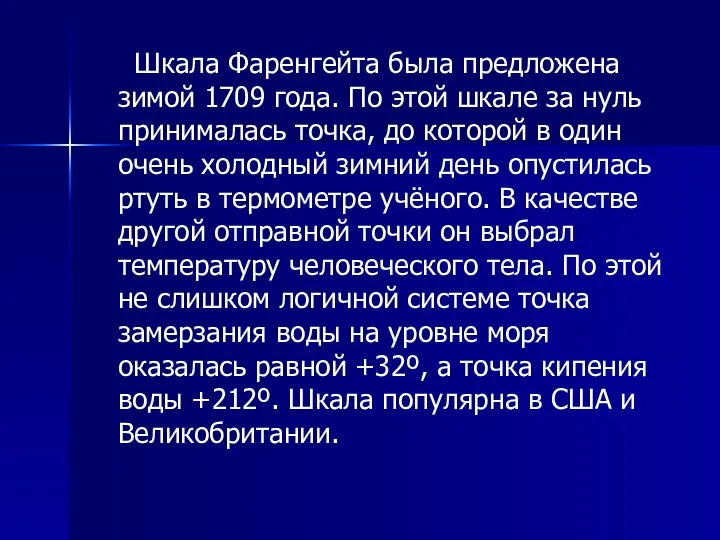 Шкала Фаренгейта была предложена зимой 1709 года. По этой шкале за нуль принималась точка, до которой в один очень холодный зимний день опустилась ртуть в термометре учёного. В качестве другой отправной точки он выбрал температуру человеческого тела. По этой не слишком логичной системе точка замерзания воды на уровне моря оказалась равной +32º, а точка кипения воды +212º. Шкала популярна в США и Великобритании.